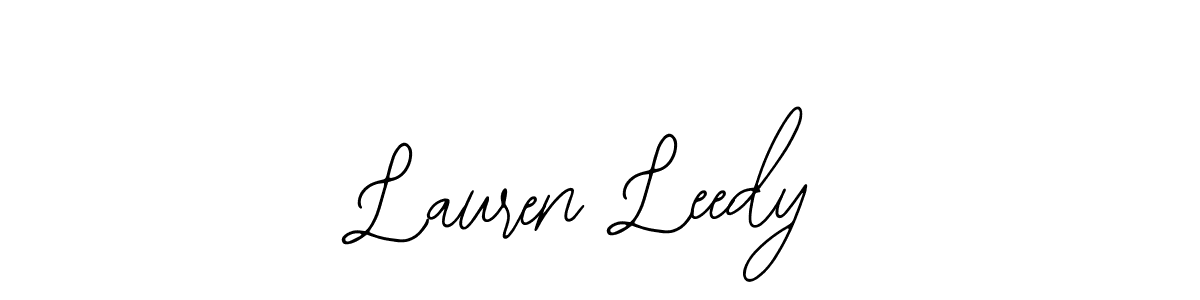 Lauren Leedy